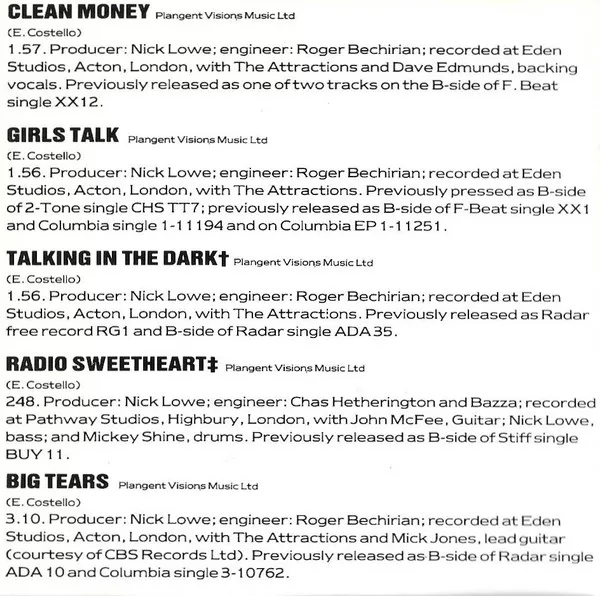 CLEAN MONEY Plangent Visions Music Ltd
(E. Costello)
1.57. Producer: Nick Lowe; engineer: Roger Bechirian; recorded at Eden Studios, Acton, London, with The Attractions and Dave Edmunds, backing vocals. Previously released as one of two tracks on the B-side of F. Beat single XX12.

GIRLS TALK Plangent Visions Music Ltd
(E. Costello)
1.56. Producer: Nick Lowe; engineer: Roger Bechirian; recorded at Eden Studios, Acton, London, with The Attractions. Previously pressed as B-side of 2-Tone single CHS TT7; previously released as B-side of F-Beat single XX1 and Columbia single 1-11194 and on Columbia EP 1-11251.

TALKING IN THE DARK† Plangent Visions Music Ltd
(E. Costello)
1.56. Producer: Nick Lowe; engineer: Roger Bechirian; recorded at Eden Studios, Acton, London, with The Attractions. Previously released as Radar free record RG1 and B-side of Radar single ADA 35.

RADIO SWEETHEART‡ Plangent Visions Music Ltd
(E. Costello)
248. Producer: Nick Lowe; engineer: Chas Hetherington and Bazza; recorded at Pathway Studios, Highbury, London, with John McFee, Guitar; Nick Lowe, bass; and Mickey Shine, drums. Previously released as B-side of Stiff single BUY 11.

BIG TEARS Plangent Visions Music Ltd
(E. Costello)
3.10. Producer: Nick Lowe; engineer: Roger Bechirian; recorded at Eden Studios, Acton, London, with The Attractions and Mick Jones, lead guitar (courtesy of CBS Records Ltd). Previously released as B-side of Radar single ADA 10 and Columbia single 3-10762.